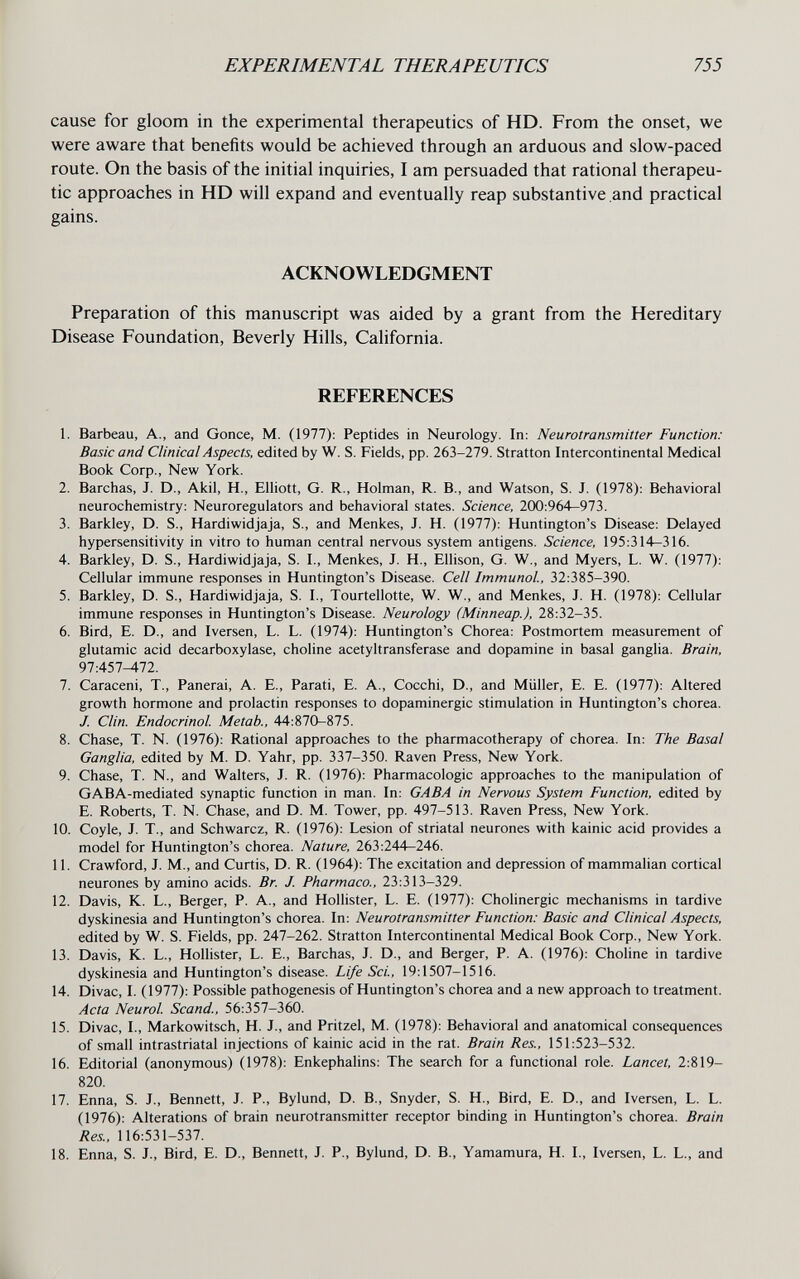 EXPERIMENTAL THERAPEUTICS 755

cause for gloom in the experimental therapeutics of HD. From the onset, we were aware that benefits would be achieved through an arduous and slow-paced route. On the basis of the initial inquiries, I am persuaded that rational therapeutic approaches in HD will expand and eventually reap substantive and practical gains.

ACKNOWLEDGMENT

Preparation of this manuscript was aided by a grant from the Hereditary Disease Foundation, Beverly Hills, California.

REFERENCES

1. Barbeau, A., and Gonce, M. (1977): Peptides in Neurology. In: Neurotransmitter Function: Basic and Clinical Aspects, edited by W. S. Fields, pp. 263–279. Stratton Intercontinental Medical Book Corp., New York.
2. Barchas, J. D., Akil, H., Elliott, G. R., Holman, R. B., and Watson, S. J. (1978): Behavioral neurochemistry: Neuroregulators and behavioral states. Science, 200:964–973.
3. Barkley, D. S., Hardiwidjaja, S., and Menkes, J. H. (1977): Huntington's Disease: Delayed hypersensitivity in vitro to human central nervous system antigens. Science, 195:314–316.
4. Barkley, D. S., Hardiwidjaja, S. I., Menkes, J. H., Ellison, G. W., and Myers, L. W. (1977): Cellular immune responses in Huntington's Disease. Cell Immunol., 32:385–390.
5. Barkley, D. S., Hardiwidjaja, S. I., Tourtellotte, W. W., and Menkes, J. H. (1978): Cellular immune responses in Huntington's Disease. Neurology (Minneap.), 28:32–35.
6. Bird, E. D., and Iversen, L. L. (1974): Huntington's Chorea: Postmortem measurement of glutamic acid decarboxylase, choline acetyltransferase and dopamine in basal ganglia. Brain, 97:457–472.
7. Caraceni, T., Panerai, A. E., Parati, E. A., Cocchi, D., and Müller, E. E. (1977): Altered growth hormone and prolactin responses to dopaminergic stimulation in Huntington's chorea. J. Clin. Endocrinol. Metab., 44:870–875.
8. Chase, T. N. (1976): Rational approaches to the pharmacotherapy of chorea. In: The Basal Ganglia, edited by M. D. Yahr, pp. 337–350. Raven Press, New York.
9. Chase, T. N., and Walters, J. R. (1976): Pharmacologic approaches to the manipulation of GABA-mediated synaptic function in man. In: GABA in Nervous System Function, edited by E. Roberts, T. N. Chase, and D. M. Tower, pp. 497–513. Raven Press, New York.
10. Coyle, J. T., and Schwarcz, R. (1976): Lesion of striatal neurones with kainic acid provides a model for Huntington's chorea. Nature, 263:244–246.
11. Crawford, J. M., and Curtis, D. R. (1964): The excitation and depression of mammalian cortical neurones by amino acids. Br. J. Pharmaco., 23:313–329.
12. Davis, K. L., Berger, P. A., and Hollister, L. E. (1977): Cholinergic mechanisms in tardive dyskinesia and Huntington's chorea. In: Neurotransmitter Function: Basic and Clinical Aspects, edited by W. S. Fields, pp. 247–262. Stratton Intercontinental Medical Book Corp., New York.
13. Davis, K. L., Hollister, L. E., Barchas, J. D., and Berger, P. A. (1976): Choline in tardive dyskinesia and Huntington's disease. Life Sci., 19:1507–1516.
14. Divac, I. (1977): Possible pathogenesis of Huntington's chorea and a new approach to treatment. Acta Neurol. Scand., 56:357–360.
15. Divac, I., Markowitsch, H. J., and Pritzel, M. (1978): Behavioral and anatomical consequences of small intrastriatal injections of kainic acid in the rat. Brain Res., 151:523–532.
16. Editorial (anonymous) (1978): Enkephalins: The search for a functional role. Lancet, 2:819–820.
17. Enna, S. J., Bennett, J. P., Bylund, D. B., Snyder, S. H., Bird, E. D., and Iversen, L. L. (1976): Alterations of brain neurotransmitter receptor binding in Huntington's chorea. Brain Res., 116:531–537.
18. Enna, S. J., Bird, E. D., Bennett, J. P., Bylund, D. B., Yamamura, H. I., Iversen, L. L., and